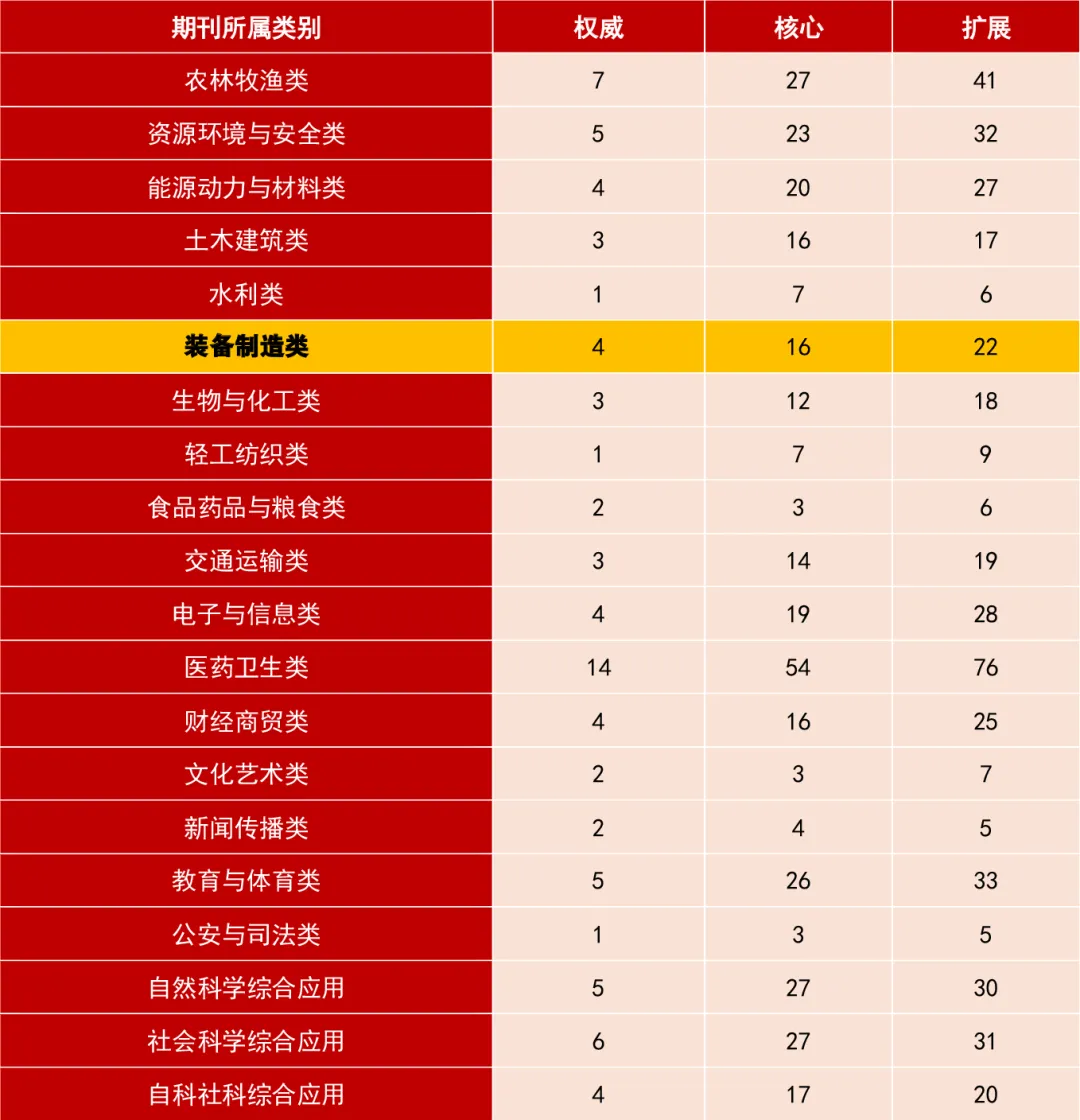 | 期刊所属类别 | 权威 | 核心 | 扩展 |
|---|---|---|---|
| 农林牧渔类 | 7 | 27 | 41 |
| 资源环境与安全类 | 5 | 23 | 32 |
| 能源动力与材料类 | 4 | 20 | 27 |
| 土木建筑类 | 3 | 16 | 17 |
| 水利类 | 1 | 7 | 6 |
| 装备制造类 | 4 | 16 | 22 |
| 生物与化工类 | 3 | 12 | 18 |
| 轻工纺织类 | 1 | 7 | 9 |
| 食品药品与粮食类 | 2 | 3 | 6 |
| 交通运输类 | 3 | 14 | 19 |
| 电子与信息类 | 4 | 19 | 28 |
| 医药卫生类 | 14 | 54 | 76 |
| 财经商贸类 | 4 | 16 | 25 |
| 文化艺术类 | 2 | 3 | 7 |
| 新闻传播类 | 2 | 4 | 5 |
| 教育与体育类 | 5 | 26 | 33 |
| 公安与司法类 | 1 | 3 | 5 |
| 自然科学综合应用 | 5 | 27 | 30 |
| 社会科学综合应用 | 6 | 27 | 31 |
| 自科社科综合应用 | 4 | 17 | 20 |